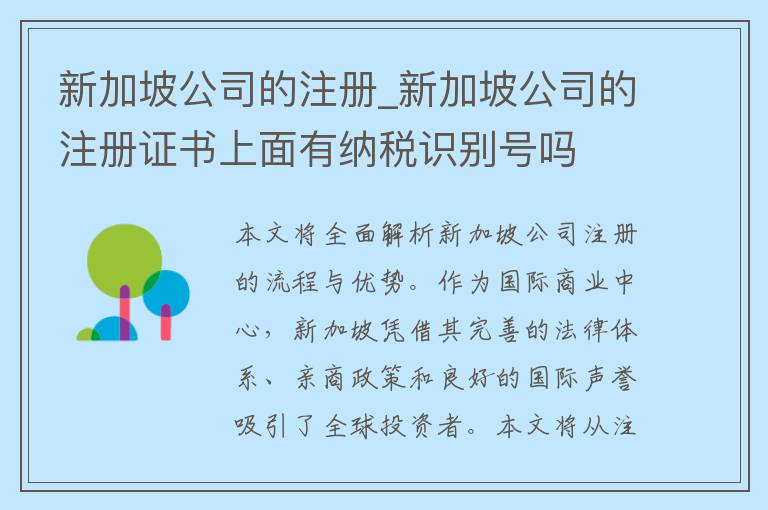 新加坡公司的注册_新加坡公司的注册证书上面有纳税识别号吗

本文将全面解析新加坡公司注册的流程与优势。作为国际商业中心，新加坡凭借其完善的法律体系、亲商政策和良好的国际声誉吸引了全球投资者。本文将从注